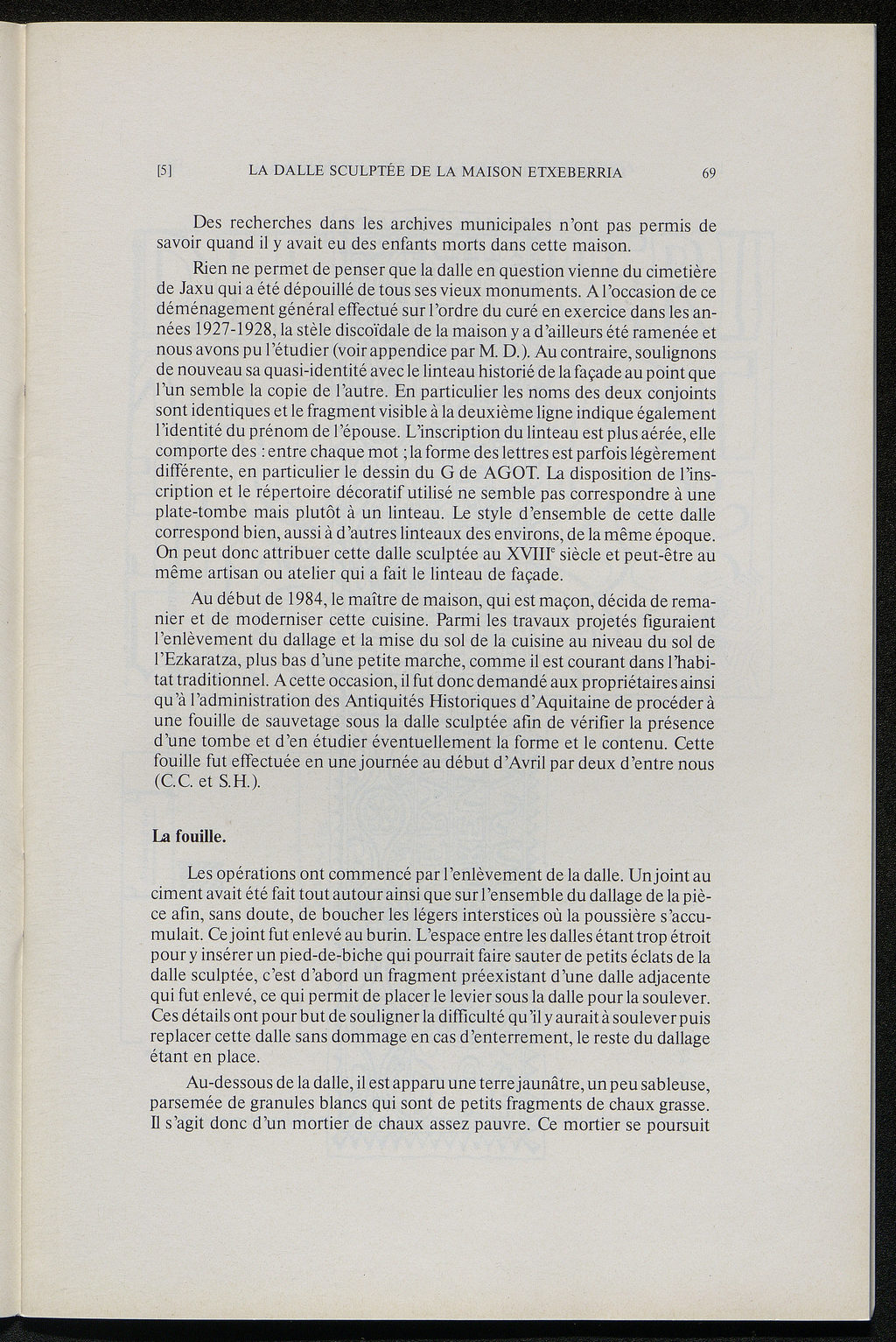 [5] LA DALLE SCULPTÉE DE LA MAISON ETXEBERRIA 69

Des recherches dans les archives municipales n'ont pas permis de savoir quand il y avait eu des enfants morts dans cette maison.

Rien ne permet de penser que la dalle en question vienne du cimetière de Jaxu qui a été dépouillé de tous ses vieux monuments. A l'occasion de ce déménagement général effectué sur l'ordre du curé en exercice dans les années 1927-1928, la stèle discoïdale de la maison y a d'ailleurs été ramenée et nous avons pu l'étudier (voir appendice par M. D.). Au contraire, soulignons de nouveau sa quasi-identité avec le linteau historié de la façade au point que l'un semble la copie de l'autre. En particulier les noms des deux conjoints sont identiques et le fragment visible à la deuxième ligne indique également l'identité du prénom de l'épouse. L'inscription du linteau est plus aérée, elle comporte des : entre chaque mot ; la forme des lettres est parfois légèrement différente, en particulier le dessin du G de AGOT. La disposition de l'inscription et le répertoire décoratif utilisé ne semble pas correspondre à une plate-tombe mais plutôt à un linteau. Le style d'ensemble de cette dalle correspond bien, aussi à d'autres linteaux des environs, de la même époque. On peut donc attribuer cette dalle sculptée au XVIII$^e$ siècle et peut-être au même artisan ou atelier qui a fait le linteau de façade.

Au début de 1984, le maître de maison, qui est maçon, décida de remanier et de moderniser cette cuisine. Parmi les travaux projetés figuraient l'enlèvement du dallage et la mise du sol de la cuisine au niveau du sol de l'Ezkaratza, plus bas d'une petite marche, comme il est courant dans l'habitat traditionnel. A cette occasion, il fut donc demandé aux propriétaires ainsi qu'à l'administration des Antiquités Historiques d'Aquitaine de procéder à une fouille de sauvetage sous la dalle sculptée afin de vérifier la présence d'une tombe et d'en étudier éventuellement la forme et le contenu. Cette fouille fut effectuée en une journée au début d'Avril par deux d'entre nous (C.C. et S.H.).

La fouille.

Les opérations ont commencé par l'enlèvement de la dalle. Un joint au ciment avait été fait tout autour ainsi que sur l'ensemble du dallage de la pièce afin, sans doute, de boucher les légers interstices où la poussière s'accumulait. Ce joint fut enlevé au burin. L'espace entre les dalles étant trop étroit pour y insérer un pied-de-biche qui pourrait faire sauter de petits éclats de la dalle sculptée, c'est d'abord un fragment préexistant d'une dalle adjacente qui fut enlevé, ce qui permit de placer le levier sous la dalle pour la soulever. Ces détails ont pour but de souligner la difficulté qu'il y aurait à soulever puis replacer cette dalle sans dommage en cas d'enterrement, le reste du dallage étant en place.

Au-dessous de la dalle, il est apparu une terre jaunâtre, un peu sableuse, parsemée de granules blancs qui sont de petits fragments de chaux grasse. Il s'agit donc d'un mortier de chaux assez pauvre. Ce mortier se poursuit